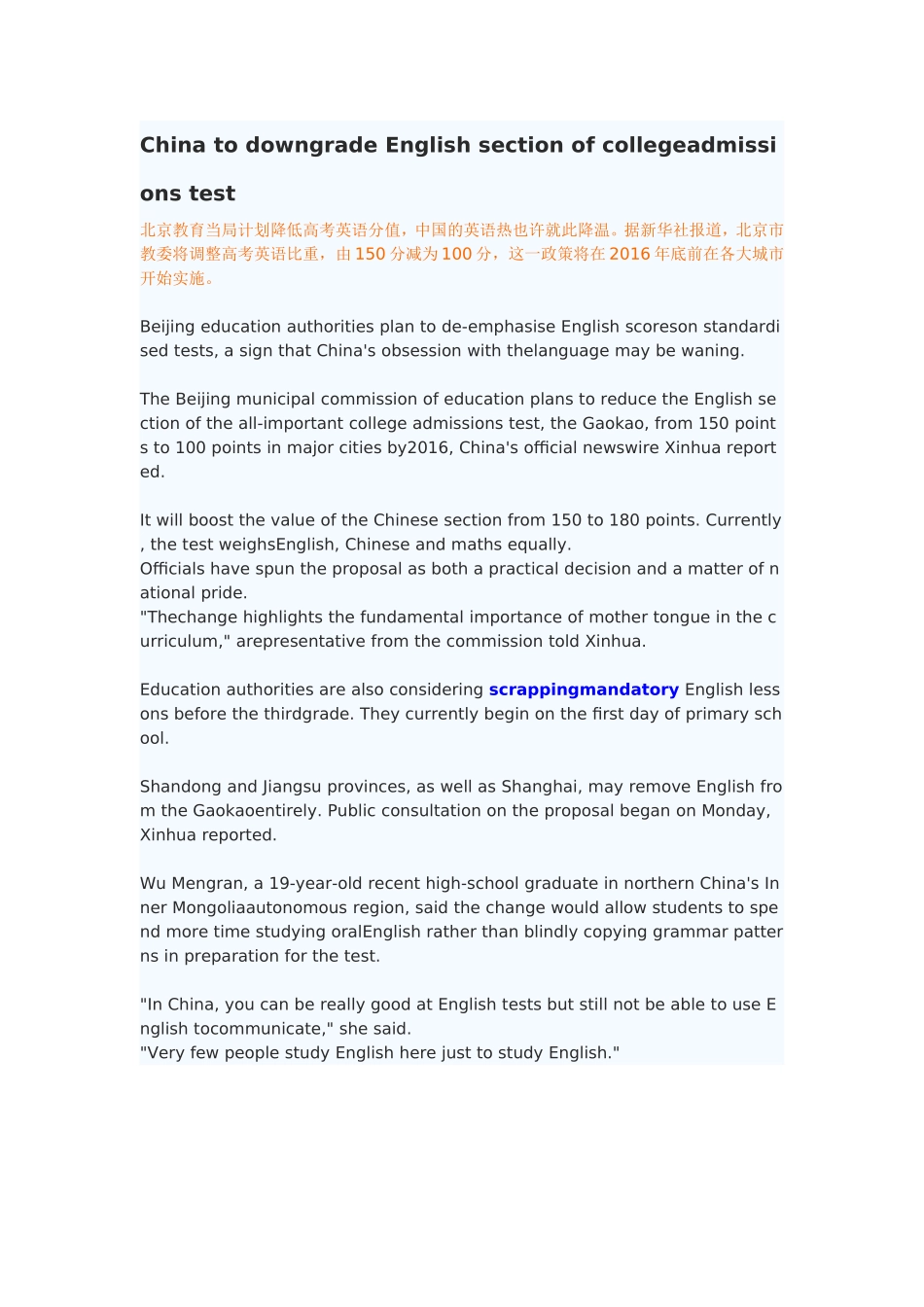 China to downgrade English section of collegeadmissions test

北京教育当局计划降低高考英语分值，中国的英语热也许就此降温。据新华社报道，北京市教委将调整高考英语比重，由150分减为100分，这一政策将在2016年底前在各大城市开始实施。

Beijing education authorities plan to de-emphasise English scoreson standardised tests, a sign that China's obsession with thelanguage may be waning.

The Beijing municipal commission of education plans to reduce the English section of the all-important college admissions test, the Gaokao, from 150 points to 100 points in major cities by2016, China's official newswire Xinhua reported.

It will boost the value of the Chinese section from 150 to 180 points. Currently, the test weighsEnglish, Chinese and maths equally.
Officials have spun the proposal as both a practical decision and a matter of national pride.
"Thechange highlights the fundamental importance of mother tongue in the curriculum," arepresentative from the commission told Xinhua.

Education authorities are also considering scrappingmandatory English lessons before the thirdgrade. They currently begin on the first day of primary school.

Shandong and Jiangsu provinces, as well as Shanghai, may remove English from the Gaokaoentirely. Public consultation on the proposal began on Monday, Xinhua reported.

Wu Mengran, a 19-year-old recent high-school graduate in northern China's Inner Mongoliaautonomous region, said the change would allow students to spend more time studying oralEnglish rather than blindly copying grammar patterns in preparation for the test.

"In China, you can be really good at English tests but still not be able to use English tocommunicate," she said.
"Very few people study English here just to study English."